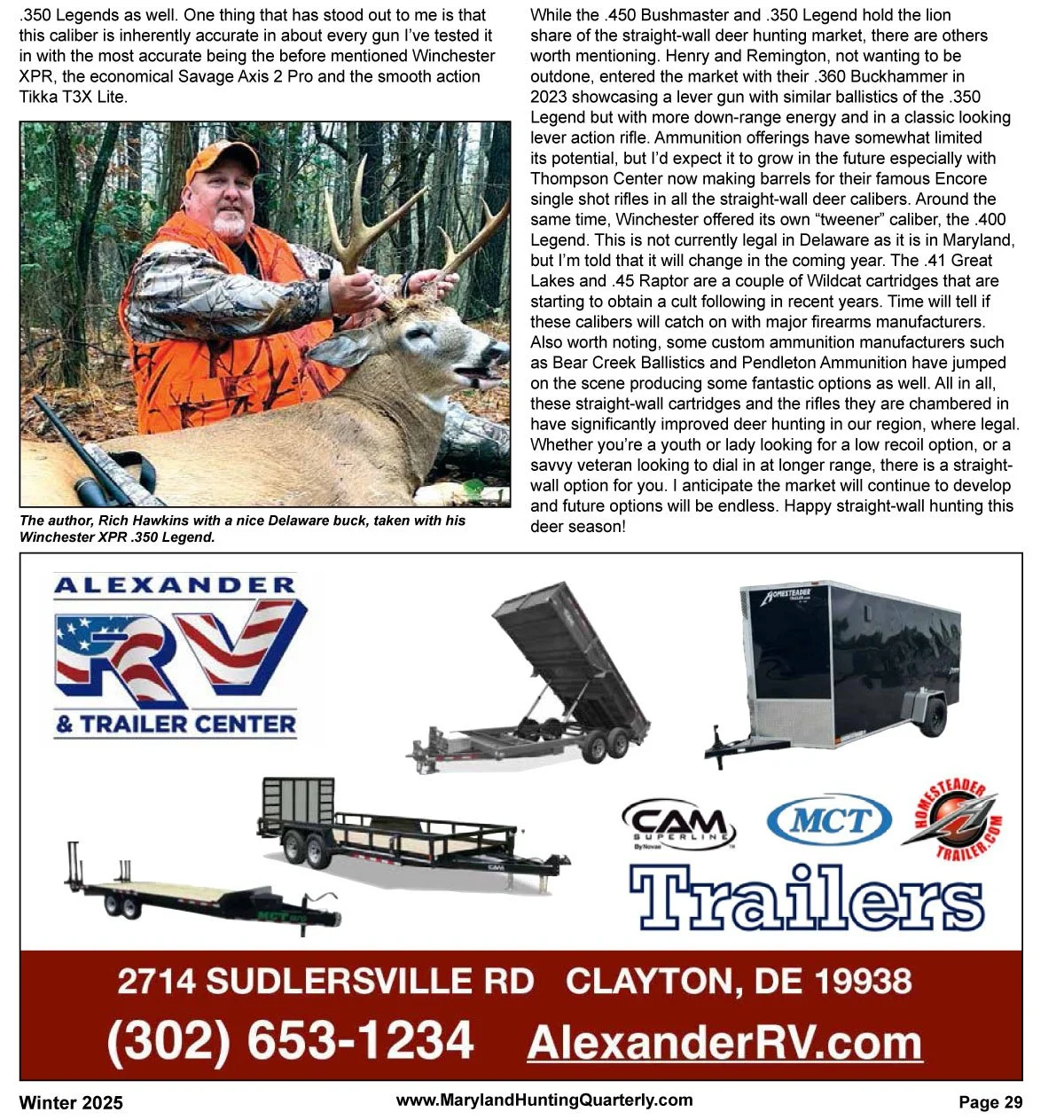 .350 Legends as well. One thing that has stood out to me is that this caliber is inherently accurate in about every gun I've tested it in with the most accurate being the before mentioned Winchester XPR, the economical Savage Axis 2 Pro and the smooth action Tikka T3X Lite.

The author, Rich Hawkins with a nice Delaware buck, taken with his Winchester XPR .350 Legend.

While the .450 Bushmaster and .350 Legend hold the lion share of the straight-wall deer hunting market, there are others worth mentioning. Henry and Remington, not wanting to be outdone, entered the market with their .360 Buckhammer in 2023 showcasing a lever gun with similar ballistics of the .350 Legend but with more down-range energy and in a classic looking lever action rifle. Ammunition offerings have somewhat limited its potential, but I'd expect it to grow in the future especially with Thompson Center now making barrels for their famous Encore single shot rifles in all the straight-wall deer calibers. Around the same time, Winchester offered its own "tweener" caliber, the .400 Legend. This is not currently legal in Delaware as it is in Maryland, but I'm told that it will change in the coming year. The .41 Great Lakes and .45 Raptor are a couple of Wildcat cartridges that are starting to obtain a cult following in recent years. Time will tell if these calibers will catch on with major firearms manufacturers. Also worth noting, some custom ammunition manufacturers such as Bear Creek Ballistics and Pendleton Ammunition have jumped on the scene producing some fantastic options as well. All in all, these straight-wall cartridges and the rifles they are chambered in have significantly improved deer hunting in our region, where legal. Whether you're a youth or lady looking for a low recoil option, or a savvy veteran looking to dial in at longer range, there is a straight-wall option for you. I anticipate the market will continue to develop and future options will be endless. Happy straight-wall hunting this deer season!

ALEXANDER RV & TRAILER CENTER

HOMESTEADER TRAILER.com

CAM SUPERLINE By Novae

MCT

HOMESTEADER TRAILER.COM

Trailers

2714 SUDLERSVILLE RD CLAYTON, DE 19938
(302) 653-1234 AlexanderRV.com

Winter 2025 www.MarylandHuntingQuarterly.com Page 29